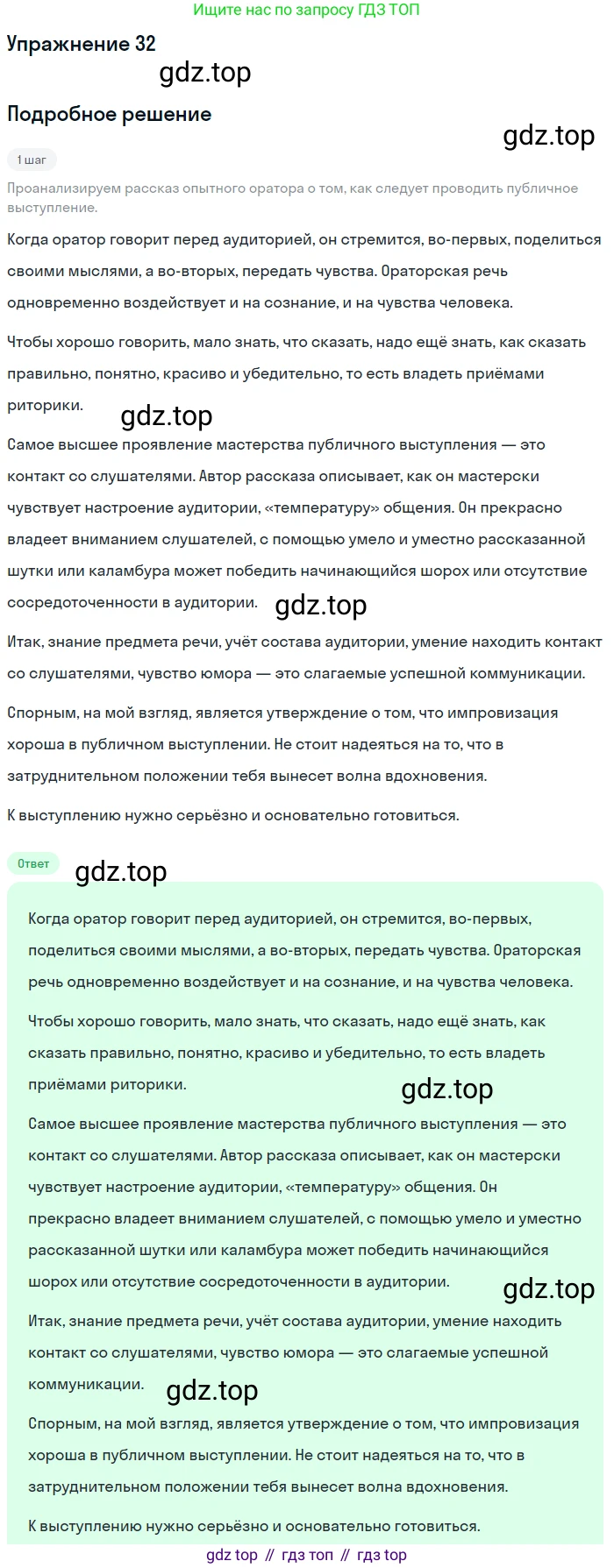 Ищите нас по запросу ГДЗ ТОП

Упражнение 32

gdz.top

Подробное решение

gdz.top

1 шаг

Проанализируем рассказ опытного оратора о том, как следует проводить публичное выступление.

Когда оратор говорит перед аудиторией, он стремится, во-первых, поделиться своими мыслями, а во-вторых, передать чувства. Ораторская речь одновременно воздействует и на сознание, и на чувства человека.

Чтобы хорошо говорить, мало знать, что сказать, надо ещё знать, как сказать правильно, понятно, красиво и убедительно, то есть владеть приёмами риторики.

gdz.top

Самое высшее проявление мастерства публичного выступления — это контакт со слушателями. Автор рассказа описывает, как он мастерски чувствует настроение аудитории, «температуру» общения. Он прекрасно владеет вниманием слушателей, с помощью умело и уместно рассказанной шутки или каламбура может победить начинающийся шорох или отсутствие сосредоточенности в аудитории.

gdz.top

Итак, знание предмета речи, учёт состава аудитории, умение находить контакт со слушателями, чувство юмора — это слагаемые успешной коммуникации.

Спорным, на мой взгляд, является утверждение о том, что импровизация хороша в публичном выступлении. Не стоит надеяться на то, что в затруднительном положении тебя вынесет волна вдохновения.

К выступлению нужно серьёзно и основательно готовиться.

Ответ

gdz.top

Когда оратор говорит перед аудиторией, он стремится, во-первых, поделиться своими мыслями, а во-вторых, передать чувства. Ораторская речь одновременно воздействует и на сознание, и на чувства человека.

Чтобы хорошо говорить, мало знать, что сказать, надо ещё знать, как сказать правильно, понятно, красиво и убедительно, то есть владеть приёмами риторики.

gdz.top

Самое высшее проявление мастерства публичного выступления — это контакт со слушателями. Автор рассказа описывает, как он мастерски чувствует настроение аудитории, «температуру» общения. Он прекрасно владеет вниманием слушателей, с помощью умело и уместно рассказанной шутки или каламбура может победить начинающийся шорох или отсутствие сосредоточенности в аудитории.

gdz.top

Итак, знание предмета речи, учёт состава аудитории, умение находить контакт со слушателями, чувство юмора — это слагаемые успешной коммуникации.

gdz.top

Спорным, на мой взгляд, является утверждение о том, что импровизация хороша в публичном выступлении. Не стоит надеяться на то, что в затруднительном положении тебя вынесет волна вдохновения.

К выступлению нужно серьёзно и основательно готовиться.

gdz top // гдз топ // гдз top